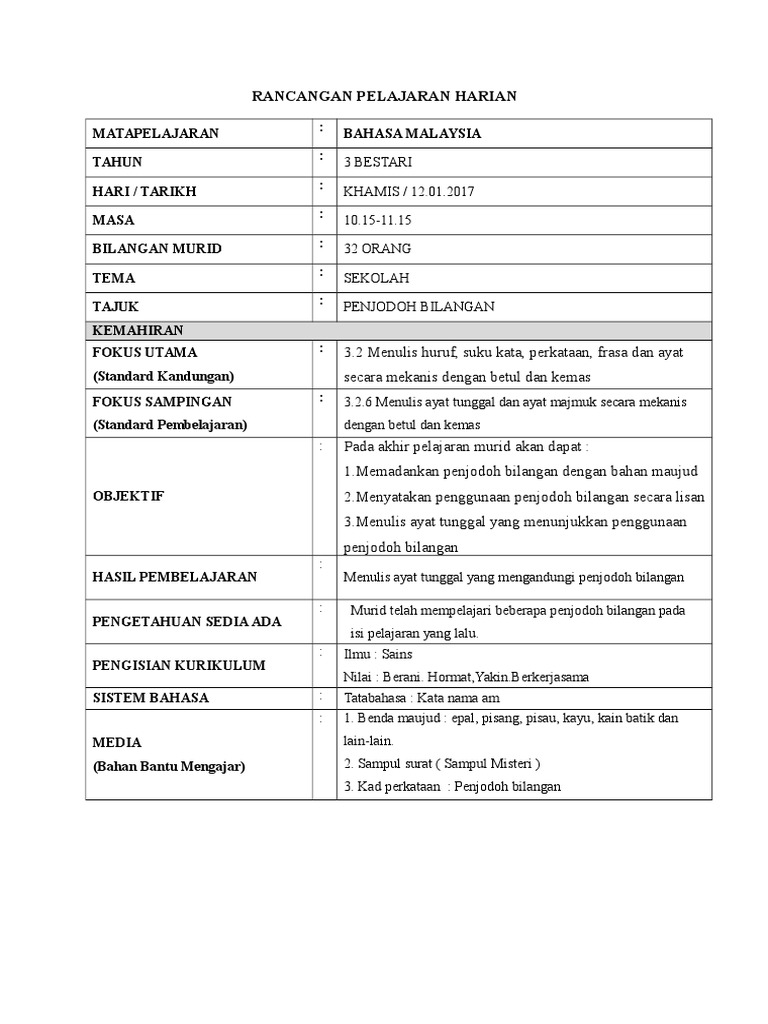 RANCANGAN PELAJARAN HARIAN

| MATAPELAJARAN | : | BAHASA MALAYSIA |
|---|---|---|
| TAHUN | : | 3 BESTARI |
| HARI / TARIKH | : | KHAMIS / 12.01.2017 |
| MASA | : | 10.15-11.15 |
| BILANGAN MURID | : | 32 ORANG |
| TEMA | : | SEKOLAH |
| TAJUK | : | PENJODOH BILANGAN |
| KEMAHIRAN | | |
| FOKUS UTAMA (Standard Kandungan) | : | 3.2 Menulis huruf, suku kata, perkataan, frasa dan ayat secara mekanis dengan betul dan kemas |
| FOKUS SAMPINGAN (Standard Pembelajaran) | : | 3.2.6 Menulis ayat tunggal dan ayat majmuk secara mekanis dengan betul dan kemas |
| OBJEKTIF | : | Pada akhir pelajaran murid akan dapat : 1.Memadankan penjodoh bilangan dengan bahan maujud 2.Menyatakan penggunaan penjodoh bilangan secara lisan 3.Menulis ayat tunggal yang menunjukkan penggunaan penjodoh bilangan |
| HASIL PEMBELAJARAN | : | Menulis ayat tunggal yang mengandungi penjodoh bilangan |
| PENGETAHUAN SEDIA ADA | : | Murid telah mempelajari beberapa penjodoh bilangan pada isi pelajaran yang lalu. |
| PENGISIAN KURIKULUM | : | Ilmu : Sains Nilai : Berani. Hormat,Yakin.Berkerjasama |
| SISTEM BAHASA | : | Tatabahasa : Kata nama am |
| MEDIA (Bahan Bantu Mengajar) | : | 1. Benda maujud : epal, pisang, pisau, kayu, kain batik dan lain-lain. 2. Sampul surat ( Sampul Misteri ) 3. Kad perkataan : Penjodoh bilangan |